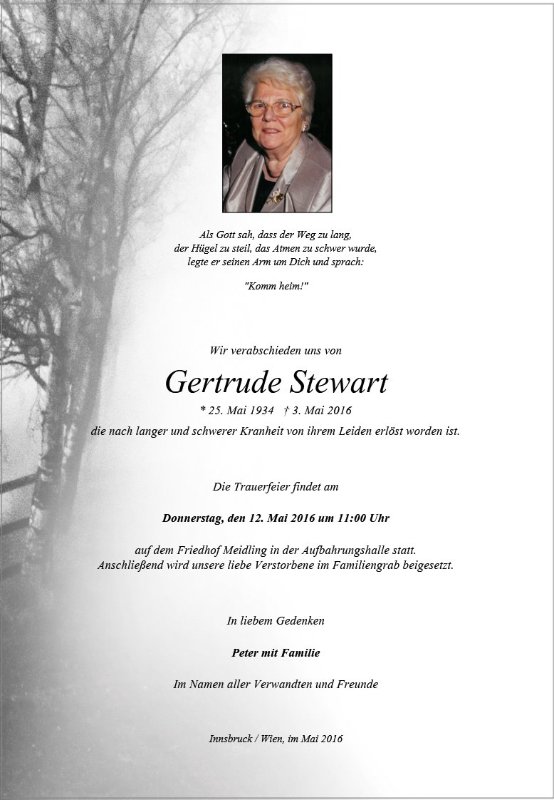 Als Gott sah, dass der Weg zu lang,
der Hügel zu steil, das Atmen zu schwer wurde,
legte er seinen Arm um Dich und sprach:

"Komm heim!"

Wir verabschieden uns von

Gertrude Stewart

* 25. Mai 1934 † 3. Mai 2016

die nach langer und schwerer Kranheit von ihrem Leiden erlöst worden ist.

Die Trauerfeier findet am

Donnerstag, den 12. Mai 2016 um 11:00 Uhr

auf dem Friedhof Meidling in der Aufbahrungshalle statt.
Anschließend wird unsere liebe Verstorbene im Familiengrab beigesetzt.

In liebem Gedenken

Peter mit Familie

Im Namen aller Verwandten und Freunde

Innsbruck / Wien, im Mai 2016